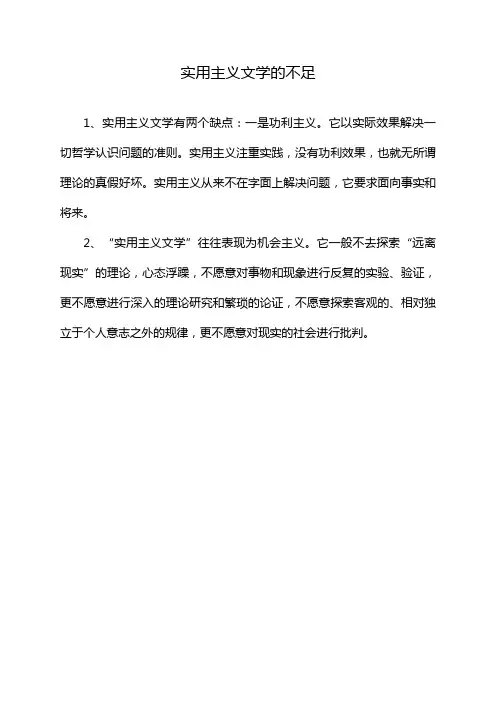 实用主义文学的不足

1、实用主义文学有两个缺点：一是功利主义。它以实际效果解决一切哲学认识问题的准则。实用主义注重实践，没有功利效果，也就无所谓理论的真假好坏。实用主义从来不在字面上解决问题，它要求面向事实和将来。

2、“实用主义文学”往往表现为机会主义。它一般不去探索“远离现实”的理论，心态浮躁，不愿意对事物和现象进行反复的实验、验证，更不愿意进行深入的理论研究和繁琐的论证，不愿意探索客观的、相对独立于个人意志之外的规律，更不愿意对现实的社会进行批判。